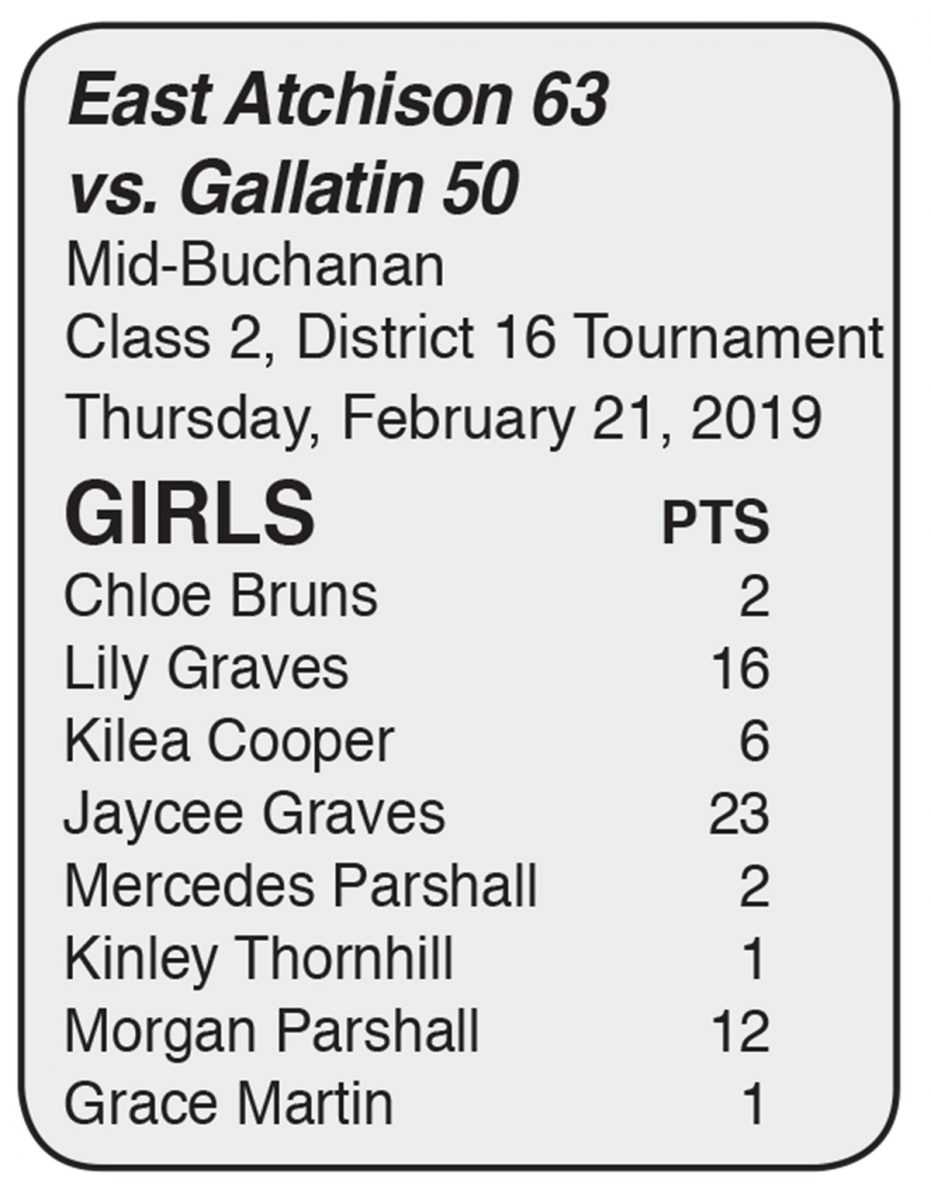 East Atchison 63
vs. Gallatin 50
Mid-Buchanan
Class 2, District 16 Tournament
Thursday, February 21, 2019

| GIRLS | PTS |
|---|---|
| Chloe Bruns | 2 |
| Lily Graves | 16 |
| Kilea Cooper | 6 |
| Jaycee Graves | 23 |
| Mercedes Parshall | 2 |
| Kinley Thornhill | 1 |
| Morgan Parshall | 12 |
| Grace Martin | 1 |